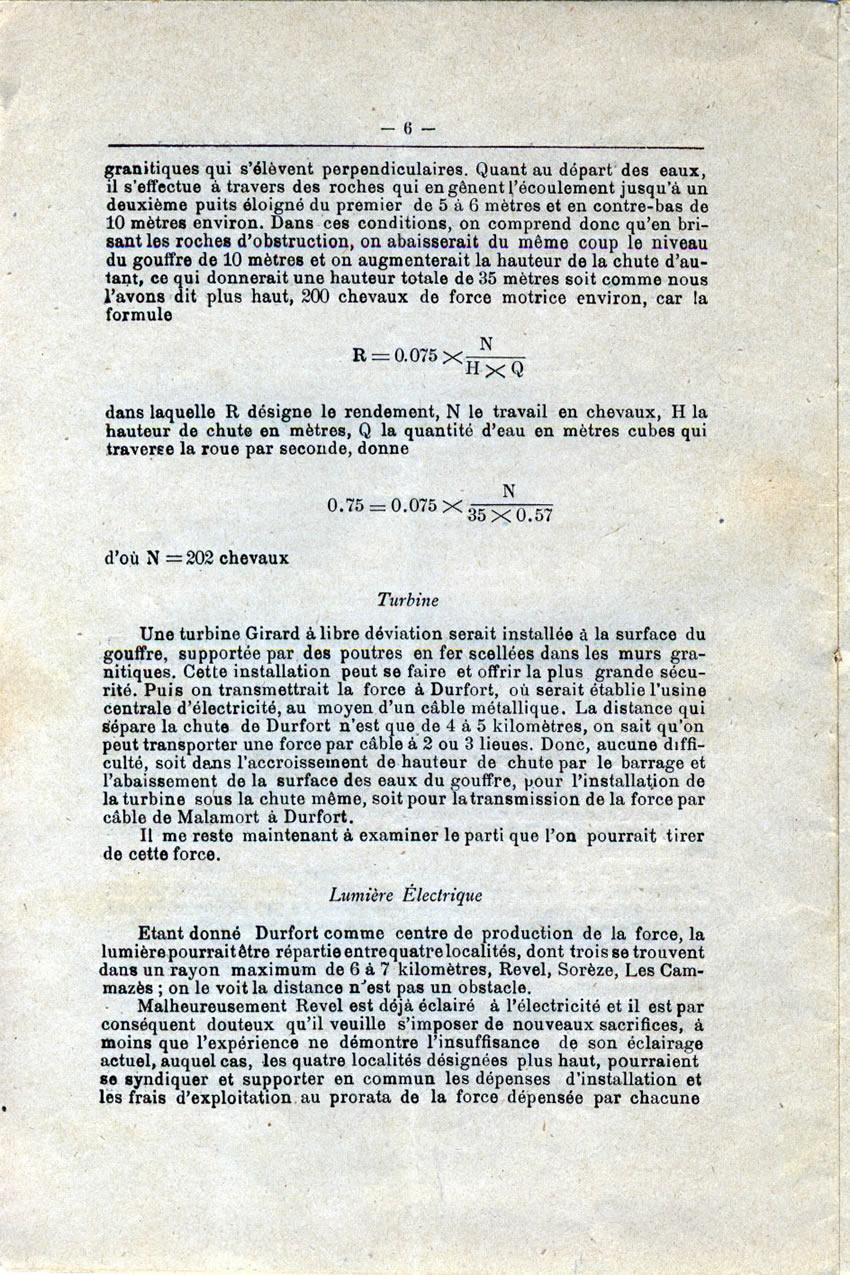 — 6 —

granitiques qui s'élèvent perpendiculaires. Quant au départ des eaux, il s'effectue à travers des roches qui en gênent l'écoulement jusqu'à un deuxième puits éloigné du premier de 5 à 6 mètres et en contre-bas de 10 mètres environ. Dans ces conditions, on comprend donc qu'en brisant les roches d'obstruction, on abaisserait du même coup le niveau du gouffre de 10 mètres et on augmenterait la hauteur de la chute d'autant, ce qui donnerait une hauteur totale de 35 mètres soit comme nous l'avons dit plus haut, 200 chevaux de force motrice environ, car la formule

$R = 0.075 \times \frac{N}{H \times Q}$

dans laquelle R désigne le rendement, N le travail en chevaux, H la hauteur de chute en mètres, Q la quantité d'eau en mètres cubes qui traverse la roue par seconde, donne

$0.75 = 0.075 \times \frac{N}{35 \times 0.57}$

d'où N = 202 chevaux

Turbine

Une turbine Girard à libre déviation serait installée à la surface du gouffre, supportée par des poutres en fer scellées dans les murs granitiques. Cette installation peut se faire et offrir la plus grande sécurité. Puis on transmettrait la force à Durfort, où serait établie l'usine centrale d'électricité, au moyen d'un câble métallique. La distance qui sépare la chute de Durfort n'est que de 4 à 5 kilomètres, on sait qu'on peut transporter une force par câble à 2 ou 3 lieues. Donc, aucune difficulté, soit dans l'accroissement de hauteur de chute par le barrage et l'abaissement de la surface des eaux du gouffre, pour l'installation de la turbine sous la chute même, soit pour la transmission de la force par câble de Malamort à Durfort.

Il me reste maintenant à examiner le parti que l'on pourrait tirer de cette force.

Lumière Électrique

Etant donné Durfort comme centre de production de la force, la lumière pourrait être répartie entre quatre localités, dont trois se trouvent dans un rayon maximum de 6 à 7 kilomètres, Revel, Sorèze, Les Cammazès ; on le voit la distance n'est pas un obstacle.

Malheureusement Revel est déjà éclairé à l'électricité et il est par conséquent douteux qu'il veuille s'imposer de nouveaux sacrifices, à moins que l'expérience ne démontre l'insuffisance de son éclairage actuel, auquel cas, les quatre localités désignées plus haut, pourraient se syndiquer et supporter en commun les dépenses d'installation et les frais d'exploitation au prorata de la force dépensée par chacune